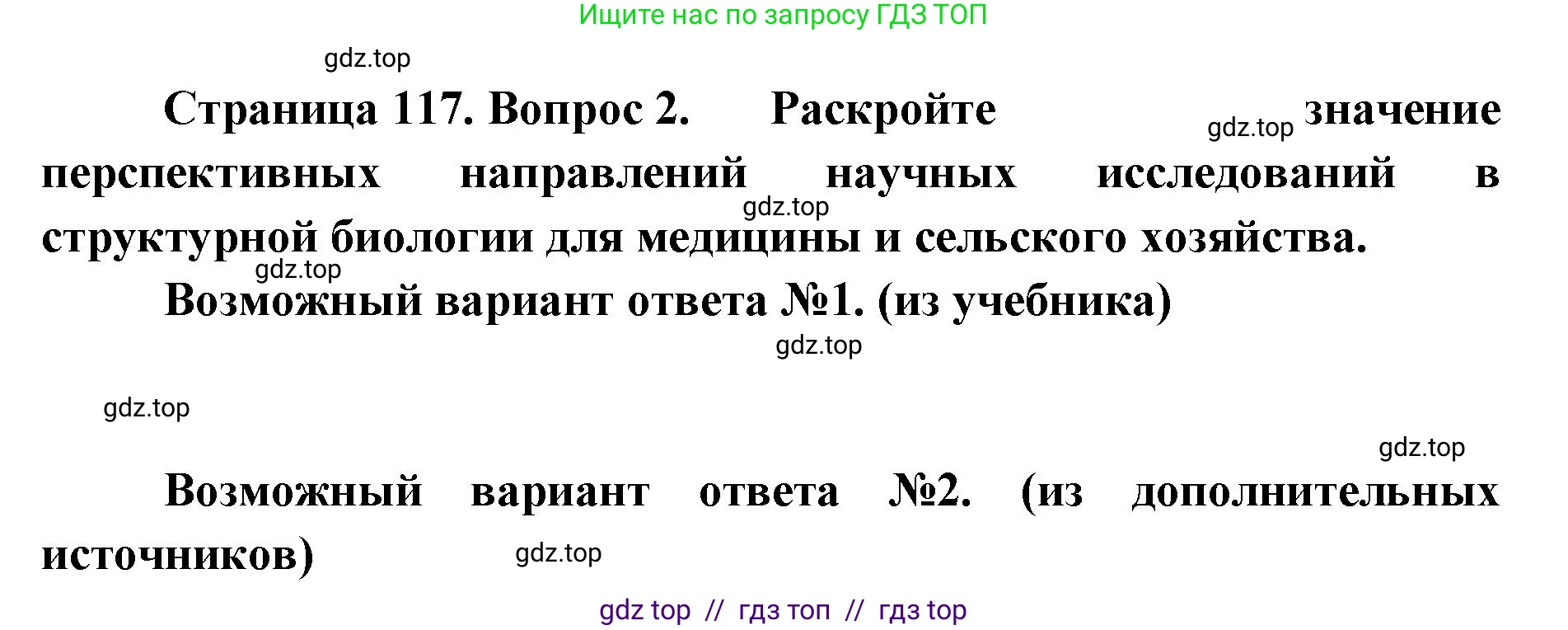 Ищите нас по запросу ГДЗ ТОП

gdz.top

Страница 117. Вопрос 2. Раскройте gdz.top значение перспективных направлений научных исследований в gdz.top структурной биологии для медицины и сельского хозяйства.

gdz.top

Возможный вариант ответа №1. (из учебника)

gdz.top

gdz.top

gdz.top

Возможный вариант ответа №2. (из дополнительных источников) gdz.top

gdz top // гдз топ // гдз top